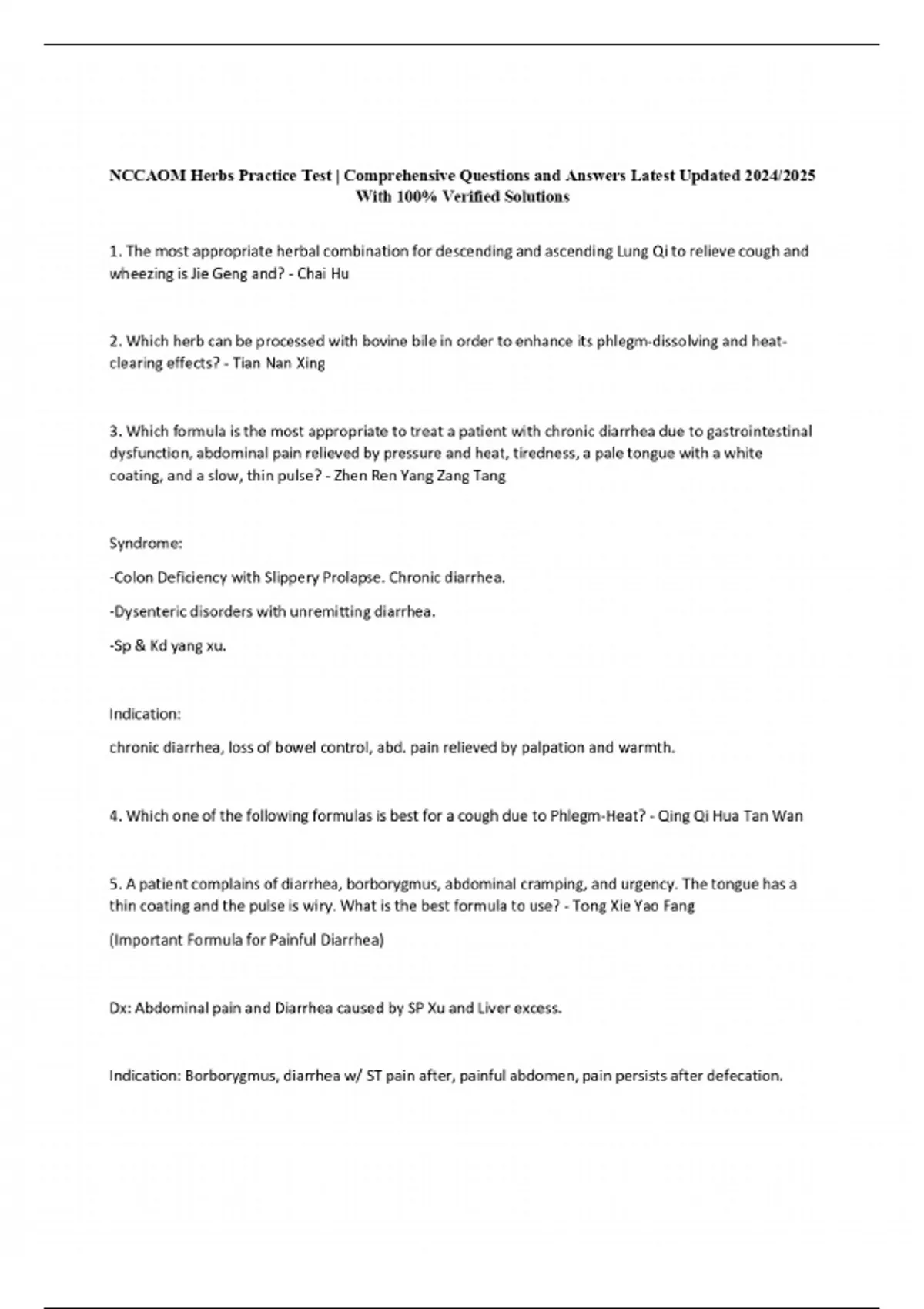 NCCAOM Herbs Practice Test | Comprehensive Questions and Answers Latest Updated 2024/2025 With 100% Verified Solutions

1. The most appropriate herbal combination for descending and ascending Lung Qi to relieve cough and wheezing is Jie Geng and? - Chai Hu

2. Which herb can be processed with bovine bile in order to enhance its phlegm-dissolving and heat-clearing effects? - Tian Nan Xing

3. Which formula is the most appropriate to treat a patient with chronic diarrhea due to gastrointestinal dysfunction, abdominal pain relieved by pressure and heat, tiredness, a pale tongue with a white coating, and a slow, thin pulse? - Zhen Ren Yang Zang Tang

Syndrome:

-Colon Deficiency with Slippery Prolapse. Chronic diarrhea.

-Dysenteric disorders with unremitting diarrhea.

-Sp & Kd yang xu.

Indication:

chronic diarrhea, loss of bowel control, abd. pain relieved by palpation and warmth.

4. Which one of the following formulas is best for a cough due to Phlegm-Heat? - Qing Qi Hua Tan Wan

5. A patient complains of diarrhea, borborygmus, abdominal cramping, and urgency. The tongue has a thin coating and the pulse is wiry. What is the best formula to use? - Tong Xie Yao Fang

(Important Formula for Painful Diarrhea)

Dx: Abdominal pain and Diarrhea caused by SP Xu and Liver excess.

Indication: Borborygmus, diarrhea w/ ST pain after, painful abdomen, pain persists after defecation.